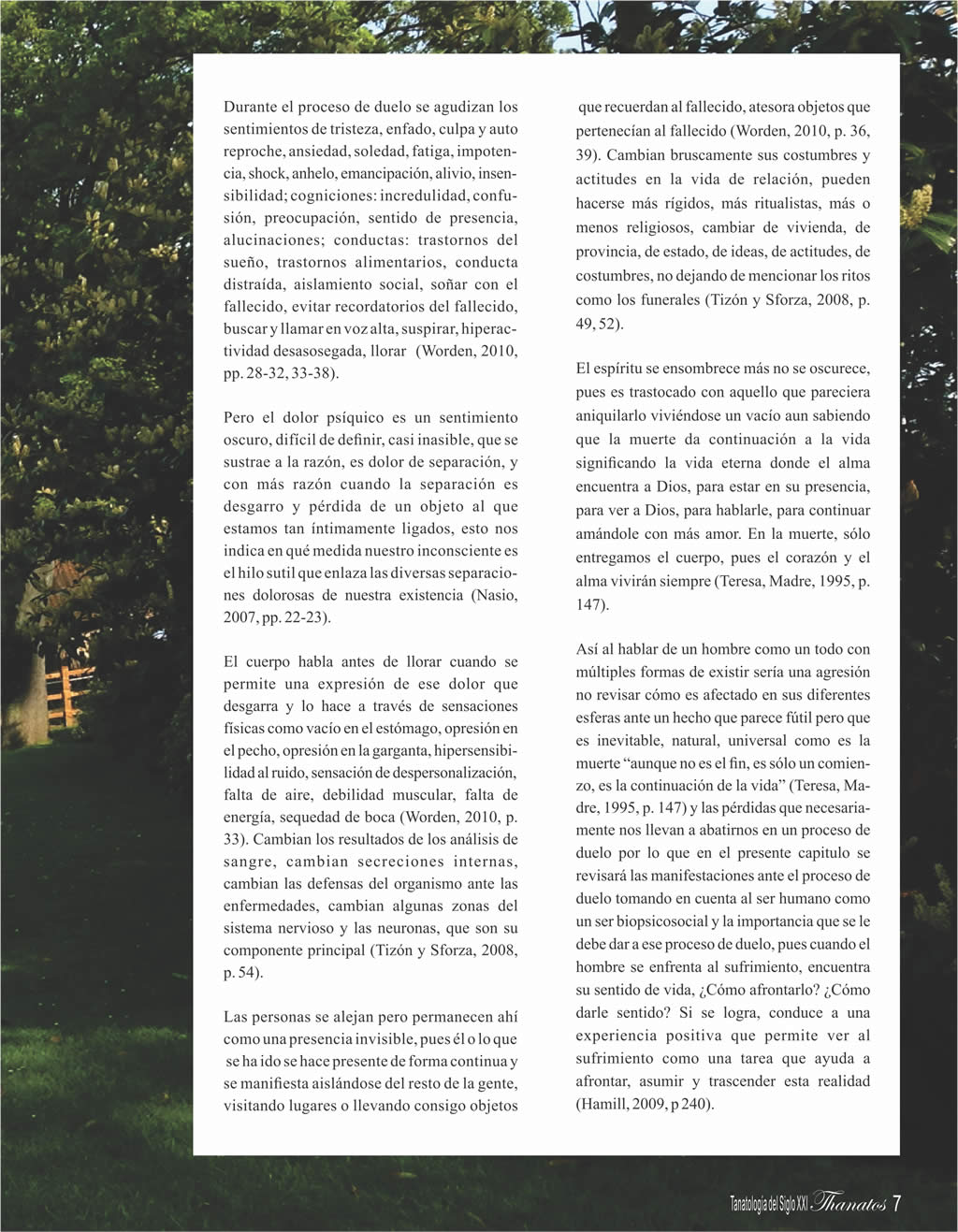 Durante el proceso de duelo se agudizan los sentimientos de tristeza, enfado, culpa y auto reproche, ansiedad, soledad, fatiga, impotencia, shock, anhelo, emancipación, alivio, insensibilidad; cogniciones: incredulidad, confusión, preocupación, sentido de presencia, alucinaciones; conductas: trastornos del sueño, trastornos alimentarios, conducta distraída, aislamiento social, soñar con el fallecido, evitar recordatorios del fallecido, buscar y llamar en voz alta, suspirar, hiperactividad desasosegada, llorar (Worden, 2010, pp. 28-32, 33-38).

Pero el dolor psíquico es un sentimiento oscuro, difícil de definir, casi inasible, que se sustrae a la razón, es dolor de separación, y con más razón cuando la separación es desgarro y pérdida de un objeto al que estamos tan íntimamente ligados, esto nos indica en qué medida nuestro inconsciente es el hilo sutil que enlaza las diversas separaciones dolorosas de nuestra existencia (Nasio, 2007, pp. 22-23).

El cuerpo habla antes de llorar cuando se permite una expresión de ese dolor que desgarra y lo hace a través de sensaciones físicas como vacío en el estómago, opresión en el pecho, opresión en la garganta, hipersensibilidad al ruido, sensación de despersonalización, falta de aire, debilidad muscular, falta de energía, sequedad de boca (Worden, 2010, p. 33). Cambian los resultados de los análisis de sangre, cambian secreciones internas, cambian las defensas del organismo ante las enfermedades, cambian algunas zonas del sistema nervioso y las neuronas, que son su componente principal (Tizón y Sforza, 2008, p. 54).

Las personas se alejan pero permanecen ahí como una presencia invisible, pues él o lo que se ha ido se hace presente de forma continua y se manifiesta aislándose del resto de la gente, visitando lugares o llevando consigo objetos que recuerdan al fallecido, atesora objetos que pertenecían al fallecido (Worden, 2010, p. 36, 39). Cambian bruscamente sus costumbres y actitudes en la vida de relación, pueden hacerse más rígidos, más ritualistas, más o menos religiosos, cambiar de vivienda, de provincia, de estado, de ideas, de actitudes, de costumbres, no dejando de mencionar los ritos como los funerales (Tizón y Sforza, 2008, p. 49, 52).

El espíritu se ensombrece más no se oscurece, pues es trastocado con aquello que pareciera aniquilarlo viviéndose un vacío aun sabiendo que la muerte da continuación a la vida significando la vida eterna donde el alma encuentra a Dios, para estar en su presencia, para ver a Dios, para hablarle, para continuar amándole con más amor. En la muerte, sólo entregamos el cuerpo, pues el corazón y el alma vivirán siempre (Teresa, Madre, 1995, p. 147).

Así al hablar de un hombre como un todo con múltiples formas de existir sería una agresión no revisar cómo es afectado en sus diferentes esferas ante un hecho que parece fútil pero que es inevitable, natural, universal como es la muerte “aunque no es el fin, es sólo un comienzo, es la continuación de la vida” (Teresa, Madre, 1995, p. 147) y las pérdidas que necesariamente nos llevan a abatirnos en un proceso de duelo por lo que en el presente capitulo se revisará las manifestaciones ante el proceso de duelo tomando en cuenta al ser humano como un ser biopsicosocial y la importancia que se le debe dar a ese proceso de duelo, pues cuando el hombre se enfrenta al sufrimiento, encuentra su sentido de vida, ¿Cómo afrontarlo? ¿Cómo darle sentido? Si se logra, conduce a una experiencia positiva que permite ver al sufrimiento como una tarea que ayuda a afrontar, asumir y trascender esta realidad (Hamill, 2009, p 240).

Tanatología del Siglo XXI Thanatos 7